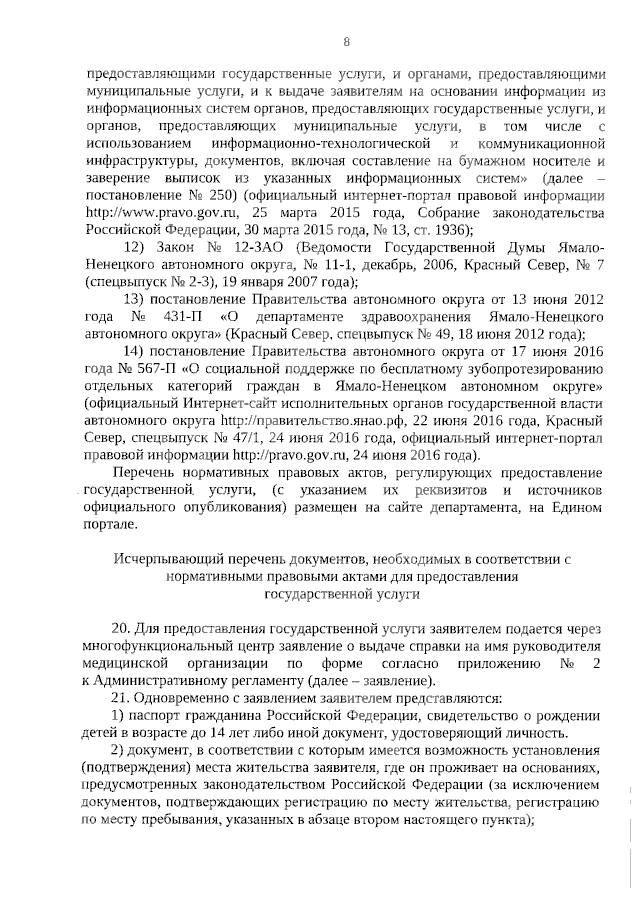 8

предоставляющими государственные услуги, и органами, предоставляющими муниципальные услуги, и к выдаче заявителям на основании информации из информационных систем органов, предоставляющих государственные услуги, и органов, предоставляющих муниципальные услуги, в том числе с использованием информационно-технологической и коммуникационной инфраструктуры, документов, включая составление на бумажном носителе и заверение выписок из указанных информационных систем» (далее – постановление № 250) (официальный интернет-портал правовой информации http://www.pravo.gov.ru, 25 марта 2015 года, Собрание законодательства Российской Федерации, 30 марта 2015 года, № 13, ст. 1936);

12) Закон № 12-ЗАО (Ведомости Государственной Думы Ямало-Ненецкого автономного округа, № 11-1, декабрь, 2006, Красный Север, № 7 (спецвыпуск № 2-3), 19 января 2007 года);

13) постановление Правительства автономного округа от 13 июня 2012 года № 431-П «О департаменте здравоохранения Ямало-Ненецкого автономного округа» (Красный Север, спецвыпуск № 49, 18 июня 2012 года);

14) постановление Правительства автономного округа от 17 июня 2016 года № 567-П «О социальной поддержке по бесплатному зубопротезированию отдельных категорий граждан в Ямало-Ненецком автономном округе» (официальный Интернет-сайт исполнительных органов государственной власти автономного округа http://правительство.янао.рф, 22 июня 2016 года, Красный Север, спецвыпуск № 47/1, 24 июня 2016 года, официальный интернет-портал правовой информации http://pravo.gov.ru, 24 июня 2016 года).

Перечень нормативных правовых актов, регулирующих предоставление государственной услуги, (с указанием их реквизитов и источников официального опубликования) размещен на сайте департамента, на Едином портале.

Исчерпывающий перечень документов, необходимых в соответствии с нормативными правовыми актами для предоставления государственной услуги

20. Для предоставления государственной услуги заявителем подается через многофункциональный центр заявление о выдаче справки на имя руководителя медицинской организации по форме согласно приложению № 2 к Административному регламенту (далее – заявление).

21. Одновременно с заявлением заявителем представляются:

1) паспорт гражданина Российской Федерации, свидетельство о рождении детей в возрасте до 14 лет либо иной документ, удостоверяющий личность.

2) документ, в соответствии с которым имеется возможность установления (подтверждения) места жительства заявителя, где он проживает на основаниях, предусмотренных законодательством Российской Федерации (за исключением документов, подтверждающих регистрацию по месту жительства, регистрацию по месту пребывания, указанных в абзаце втором настоящего пункта);